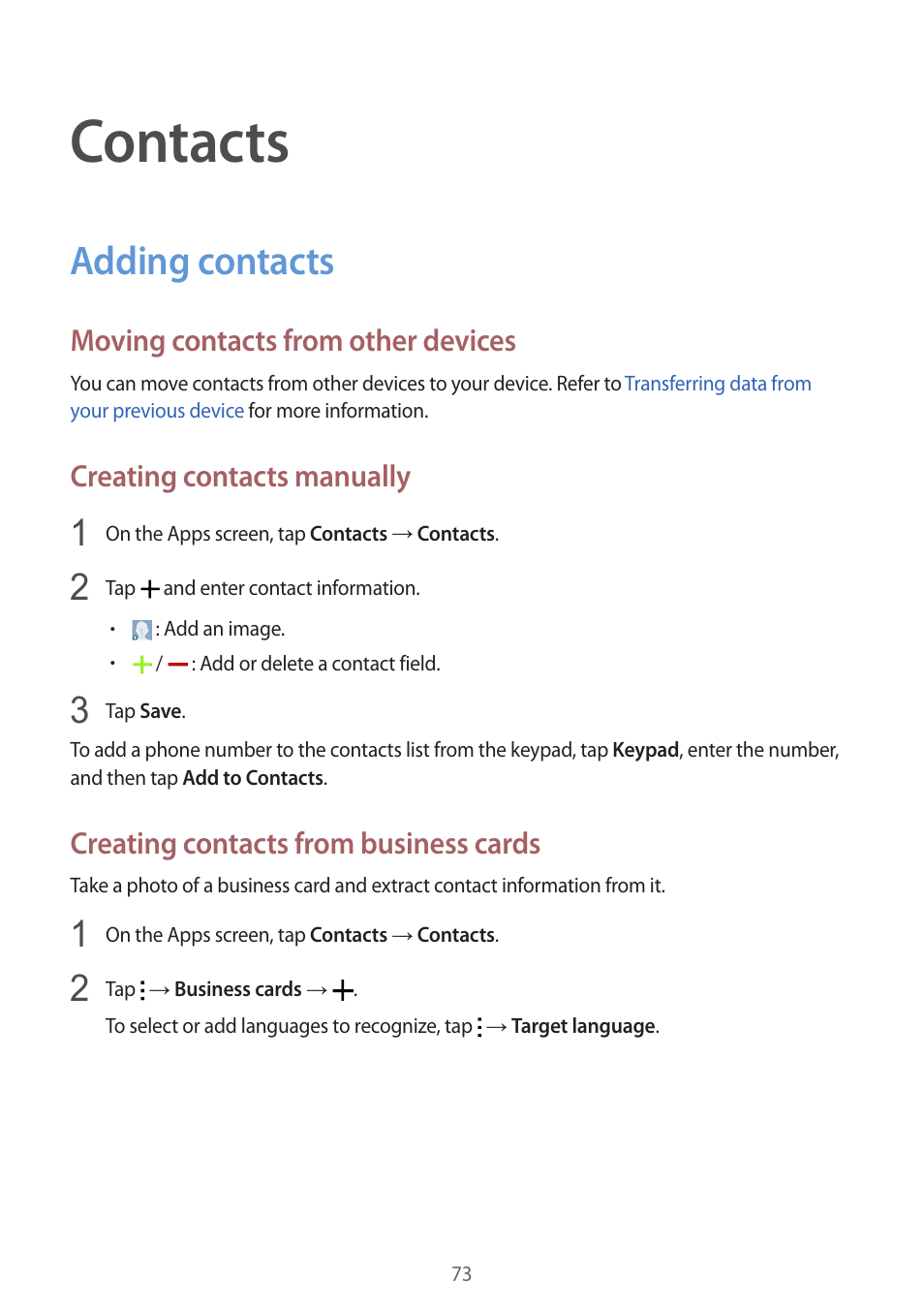 Contacts

Adding contacts

Moving contacts from other devices

You can move contacts from other devices to your device. Refer to Transferring data from your previous device for more information.

Creating contacts manually

1 On the Apps screen, tap Contacts → Contacts.

2 Tap + and enter contact information.

• : Add an image.

• + / — : Add or delete a contact field.

3 Tap Save.

To add a phone number to the contacts list from the keypad, tap Keypad, enter the number, and then tap Add to Contacts.

Creating contacts from business cards

Take a photo of a business card and extract contact information from it.

1 On the Apps screen, tap Contacts → Contacts.

2 Tap ⋮ → Business cards → +.

To select or add languages to recognize, tap ⋮ → Target language.

73